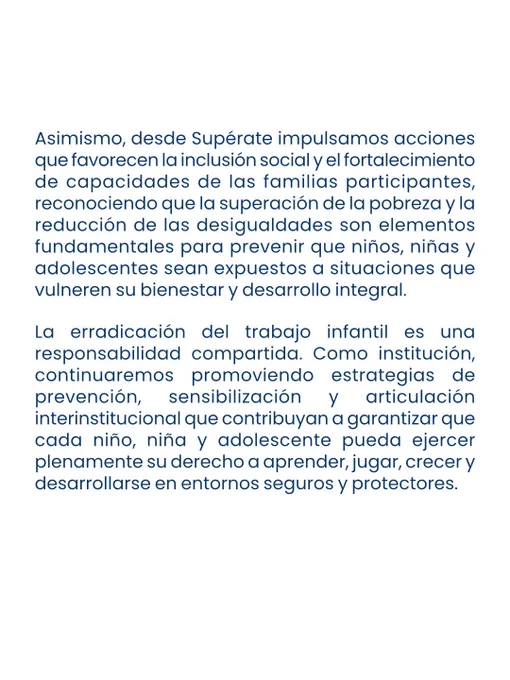 Asimismo, desde Supérate impulsamos acciones que favorecen la inclusión social y el fortalecimiento de capacidades de las familias participantes, reconociendo que la superación de la pobreza y la reducción de las desigualdades son elementos fundamentales para prevenir que niños, niñas y adolescentes sean expuestos a situaciones que vulneren su bienestar y desarrollo integral.

La erradicación del trabajo infantil es una responsabilidad compartida. Como institución, continuaremos promoviendo estrategias de prevención, sensibilización y articulación interinstitucional que contribuyan a garantizar que cada niño, niña y adolescente pueda ejercer plenamente su derecho a aprender, jugar, crecer y desarrollarse en entornos seguros y protectores.